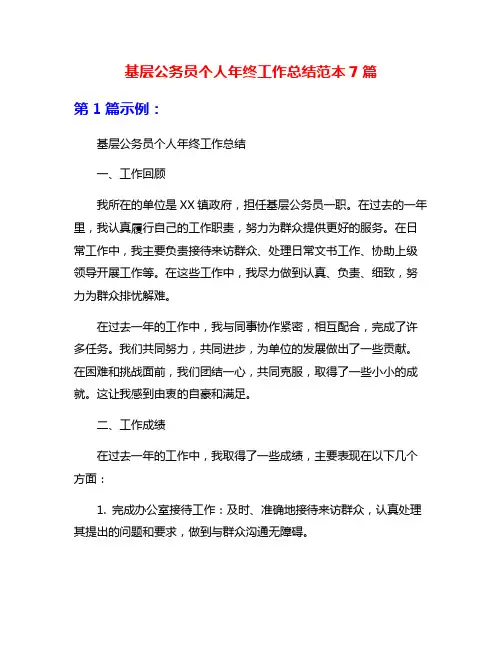 基层公务员个人年终工作总结范本 7 篇

第 1 篇示例：

基层公务员个人年终工作总结

一、工作回顾

我所在的单位是 XX 镇政府，担任基层公务员一职。在过去的一年里，我认真履行自己的工作职责，努力为群众提供更好的服务。在日常工作中，我主要负责接待来访群众、处理日常文书工作、协助上级领导开展工作等。在这些工作中，我尽力做到认真、负责、细致，努力为群众排忧解难。

在过去一年的工作中，我与同事协作紧密，相互配合，完成了许多任务。我们共同努力，共同进步，为单位的发展做出了一些贡献。在困难和挑战面前，我们团结一心，共同克服，取得了一些小小的成就。这让我感到由衷的自豪和满足。

二、工作成绩

在过去一年的工作中，我取得了一些成绩，主要表现在以下几个方面：

1. 完成办公室接待工作：及时、准确地接待来访群众，认真处理其提出的问题和要求，做到与群众沟通无障碍。